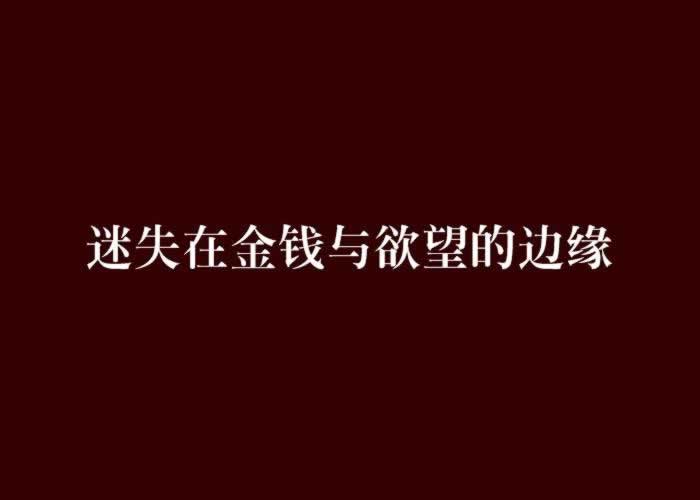 迷失在金钱与欲望的边缘